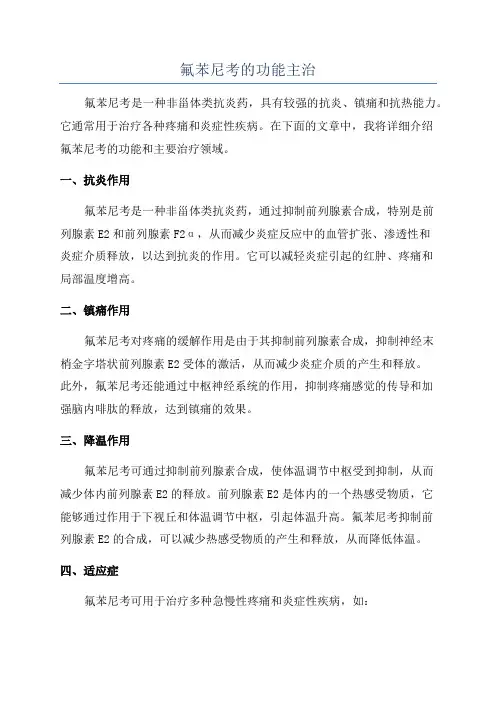 氟苯尼考的功能主治

氟苯尼考是一种非甾体类抗炎药，具有较强的抗炎、镇痛和抗热能力。它通常用于治疗各种疼痛和炎症性疾病。在下面的文章中，我将详细介绍氟苯尼考的功能和主要治疗领域。

一、抗炎作用

氟苯尼考是一种非甾体类抗炎药，通过抑制前列腺素合成，特别是前列腺素 E2 和前列腺素 F2α，从而减少炎症反应中的血管扩张、渗透性和炎症介质释放，以达到抗炎的作用。它可以减轻炎症引起的红肿、疼痛和局部温度增高。

二、镇痛作用

氟苯尼考对疼痛的缓解作用是由于其抑制前列腺素合成，抑制神经末梢金字塔状前列腺素 E2 受体的激活，从而减少炎症介质的产生和释放。此外，氟苯尼考还能通过中枢神经系统的作用，抑制疼痛感觉的传导和加强脑内啡肽的释放，达到镇痛的效果。

三、降温作用

氟苯尼考可通过抑制前列腺素合成，使体温调节中枢受到抑制，从而减少体内前列腺素 E2 的释放。前列腺素 E2 是体内的一个热感受物质，它能够通过作用于下视丘和体温调节中枢，引起体温升高。氟苯尼考抑制前列腺素 E2 的合成，可以减少热感受物质的产生和释放，从而降低体温。

四、适应症

氟苯尼考可用于治疗多种急慢性疼痛和炎症性疾病，如：